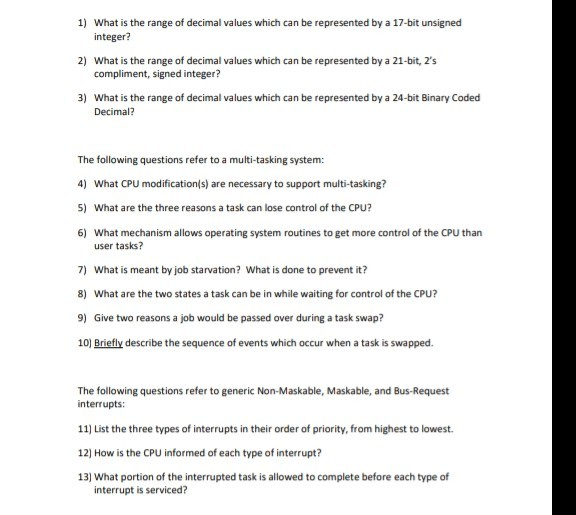 1) What is the range of decimal values which can be represented by a 17-bit unsigned integer?

2) What is the range of decimal values which can be represented by a 21-bit, 2's compliment, signed integer?

3) What is the range of decimal values which can be represented by a 24-bit Binary Coded Decimal?

The following questions refer to a multi-tasking system:

4) What CPU modification(s) are necessary to support multi-tasking?

5) What are the three reasons a task can lose control of the CPU?

6) What mechanism allows operating system routines to get more control of the CPU than user tasks?

7) What is meant by job starvation? What is done to prevent it?

8) What are the two states a task can be in while waiting for control of the CPU?

9) Give two reasons a job would be passed over during a task swap?

10) Briefly describe the sequence of events which occur when a task is swapped.

The following questions refer to generic Non-Maskable, Maskable, and Bus-Request interrupts:

11) List the three types of interrupts in their order of priority, from highest to lowest.

12) How is the CPU informed of each type of interrupt?

13) What portion of the interrupted task is allowed to complete before each type of interrupt is serviced?